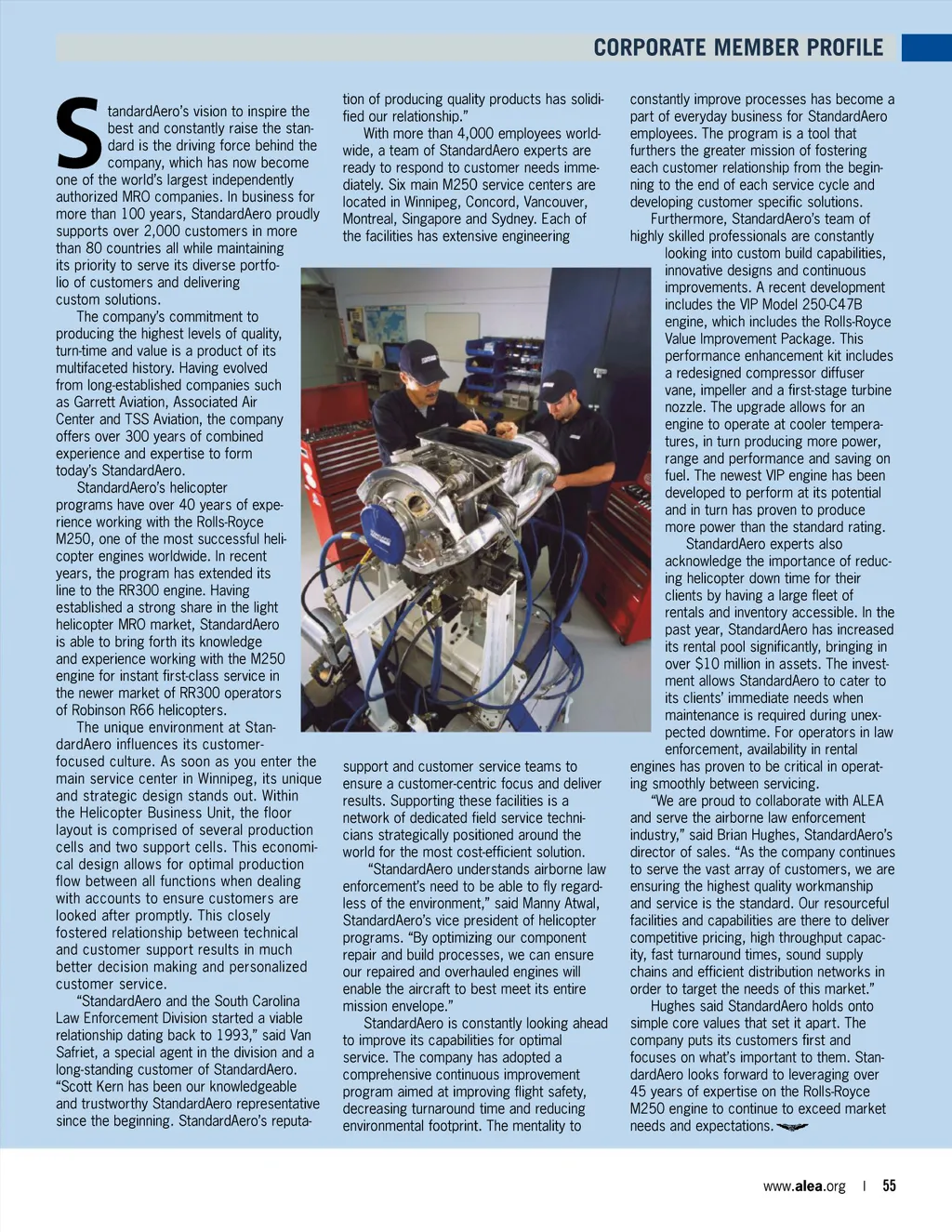 CORPORATE MEMBER PROFILE

StandardAero's vision to inspire the best and constantly raise the standard is the driving force behind the company, which has now become one of the world's largest independently authorized MRO companies. In business for more than 100 years, StandardAero proudly supports over 2,000 customers in more than 80 countries all while maintaining its priority to serve its diverse portfolio of customers and delivering custom solutions.

The company's commitment to producing the highest levels of quality, turn-time and value is a product of its multifaceted history. Having evolved from long-established companies such as Garrett Aviation, Associated Air Center and TSS Aviation, the company offers over 300 years of combined experience and expertise to form today's StandardAero.

StandardAero's helicopter programs have over 40 years of experience working with the Rolls-Royce M250, one of the most successful helicopter engines worldwide. In recent years, the program has extended its line to the RR300 engine. Having established a strong share in the light helicopter MRO market, StandardAero is able to bring forth its knowledge and experience working with the M250 engine for instant first-class service in the newer market of RR300 operators of Robinson R66 helicopters.

The unique environment at StandardAero influences its customer-focused culture. As soon as you enter the main service center in Winnipeg, its unique and strategic design stands out. Within the Helicopter Business Unit, the floor layout is comprised of several production cells and two support cells. This economical design allows for optimal production flow between all functions when dealing with accounts to ensure customers are looked after promptly. This closely fostered relationship between technical and customer support results in much better decision making and personalized customer service.

"StandardAero and the South Carolina Law Enforcement Division started a viable relationship dating back to 1993," said Van Safriet, a special agent in the division and a long-standing customer of StandardAero. "Scott Kern has been our knowledgeable and trustworthy StandardAero representative since the beginning. StandardAero's reputation of producing quality products has solidified our relationship."

With more than 4,000 employees worldwide, a team of StandardAero experts are ready to respond to customer needs immediately. Six main M250 service centers are located in Winnipeg, Concord, Vancouver, Montreal, Singapore and Sydney. Each of the facilities has extensive engineering support and customer service teams to ensure a customer-centric focus and deliver results. Supporting these facilities is a network of dedicated field service technicians strategically positioned around the world for the most cost-efficient solution.

"StandardAero understands airborne law enforcement's need to be able to fly regardless of the environment," said Manny Atwal, StandardAero's vice president of helicopter programs. "By optimizing our component repair and build processes, we can ensure our repaired and overhauled engines will enable the aircraft to best meet its entire mission envelope."

StandardAero is constantly looking ahead to improve its capabilities for optimal service. The company has adopted a comprehensive continuous improvement program aimed at improving flight safety, decreasing turnaround time and reducing environmental footprint. The mentality to constantly improve processes has become a part of everyday business for StandardAero employees. The program is a tool that furthers the greater mission of fostering each customer relationship from the beginning to the end of each service cycle and developing customer specific solutions.

Furthermore, StandardAero's team of highly skilled professionals are constantly looking into custom build capabilities, innovative designs and continuous improvements. A recent development includes the VIP Model 250-C47B engine, which includes the Rolls-Royce Value Improvement Package. This performance enhancement kit includes a redesigned compressor diffuser vane, impeller and a first-stage turbine nozzle. The upgrade allows for an engine to operate at cooler temperatures, in turn producing more power, range and performance and saving on fuel. The newest VIP engine has been developed to perform at its potential and in turn has proven to produce more power than the standard rating.

StandardAero experts also acknowledge the importance of reducing helicopter down time for their clients by having a large fleet of rentals and inventory accessible. In the past year, StandardAero has increased its rental pool significantly, bringing in over $10 million in assets. The investment allows StandardAero to cater to its clients' immediate needs when maintenance is required during unexpected downtime. For operators in law enforcement, availability in rental engines has proven to be critical in operating smoothly between servicing.

"We are proud to collaborate with ALEA and serve the airborne law enforcement industry," said Brian Hughes, StandardAero's director of sales. "As the company continues to serve the vast array of customers, we are ensuring the highest quality workmanship and service is the standard. Our resourceful facilities and capabilities are there to deliver competitive pricing, high throughput capacity, fast turnaround times, sound supply chains and efficient distribution networks in order to target the needs of this market."

Hughes said StandardAero holds onto simple core values that set it apart. The company puts its customers first and focuses on what's important to them. StandardAero looks forward to leveraging over 45 years of expertise on the Rolls-Royce M250 engine to continue to exceed market needs and expectations.

www.alea.org | 55